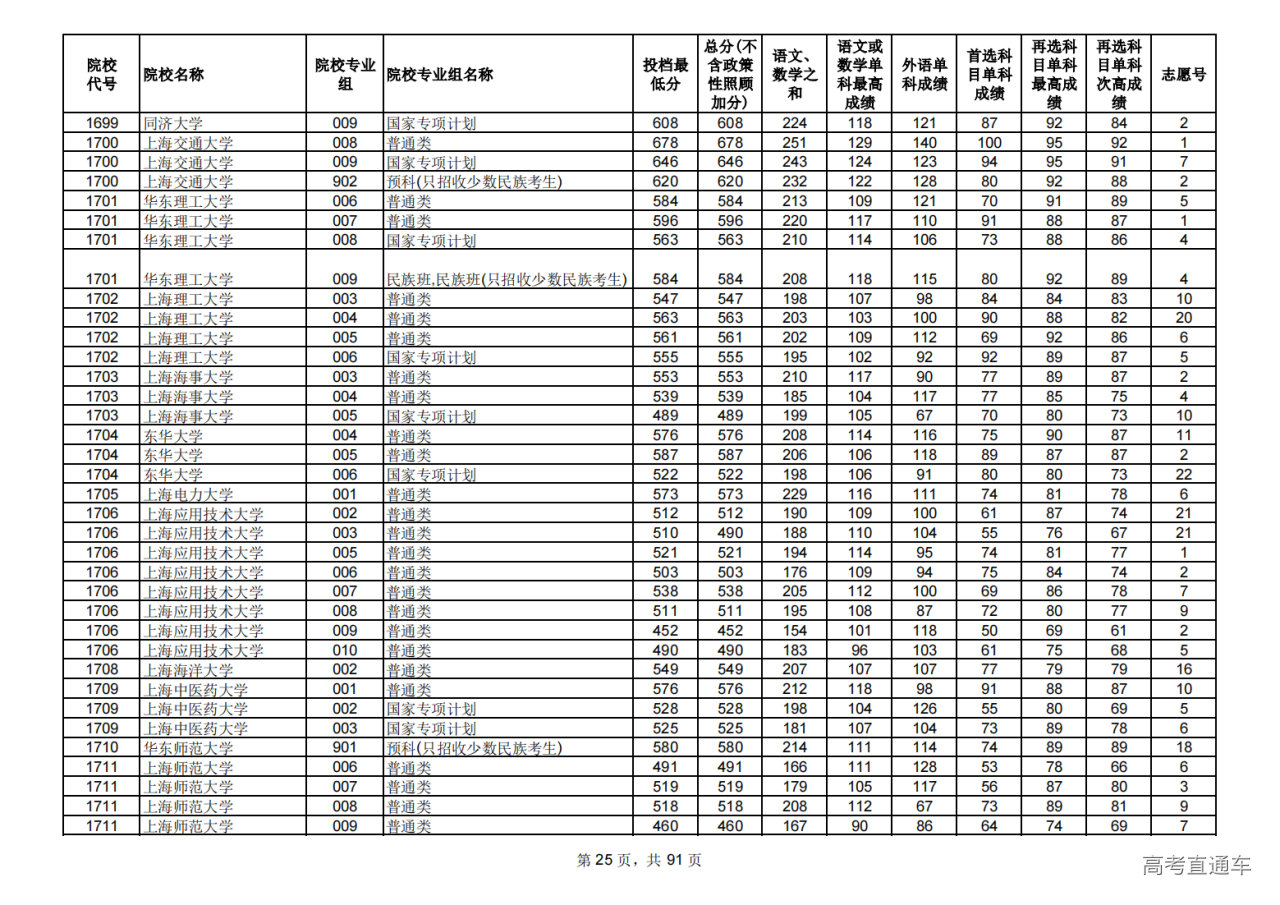 | 院校代号 | 院校名称 | 院校专业组 | 院校专业组名称 | 投档最低分 | 总分(不含政策性照顾加分) | 语文、数学之和 | 语文或数学单科最高成绩 | 外语单科成绩 | 首选科目单科成绩 | 再选科目单科最高成绩 | 再选科目单科次高成绩 | 志愿号 |
|---|---|---|---|---|---|---|---|---|---|---|---|---|
| 1699 | 同济大学 | 009 | 国家专项计划 | 608 | 608 | 224 | 118 | 121 | 87 | 92 | 84 | 2 |
| 1700 | 上海交通大学 | 008 | 普通类 | 678 | 678 | 251 | 129 | 140 | 100 | 95 | 92 | 1 |
| 1700 | 上海交通大学 | 009 | 国家专项计划 | 646 | 646 | 243 | 124 | 123 | 94 | 95 | 91 | 7 |
| 1700 | 上海交通大学 | 902 | 预科(只招收少数民族考生) | 620 | 620 | 232 | 122 | 128 | 80 | 92 | 88 | 2 |
| 1701 | 华东理工大学 | 006 | 普通类 | 584 | 584 | 213 | 109 | 121 | 70 | 91 | 89 | 5 |
| 1701 | 华东理工大学 | 007 | 普通类 | 596 | 596 | 220 | 117 | 110 | 91 | 88 | 87 | 1 |
| 1701 | 华东理工大学 | 008 | 国家专项计划 | 563 | 563 | 210 | 114 | 106 | 73 | 88 | 86 | 4 |
| 1701 | 华东理工大学 | 009 | 民族班,民族班(只招收少数民族考生) | 584 | 584 | 208 | 118 | 115 | 80 | 92 | 89 | 4 |
| 1702 | 上海理工大学 | 003 | 普通类 | 547 | 547 | 198 | 107 | 98 | 84 | 84 | 83 | 10 |
| 1702 | 上海理工大学 | 004 | 普通类 | 563 | 563 | 203 | 103 | 100 | 90 | 88 | 82 | 20 |
| 1702 | 上海理工大学 | 005 | 普通类 | 561 | 561 | 202 | 109 | 112 | 69 | 92 | 86 | 6 |
| 1702 | 上海理工大学 | 006 | 国家专项计划 | 555 | 555 | 195 | 102 | 92 | 92 | 89 | 87 | 5 |
| 1703 | 上海海事大学 | 003 | 普通类 | 553 | 553 | 210 | 117 | 90 | 77 | 89 | 87 | 2 |
| 1703 | 上海海事大学 | 004 | 普通类 | 539 | 539 | 185 | 104 | 117 | 77 | 85 | 75 | 4 |
| 1703 | 上海海事大学 | 005 | 国家专项计划 | 489 | 489 | 199 | 105 | 67 | 70 | 80 | 73 | 10 |
| 1704 | 东华大学 | 004 | 普通类 | 576 | 576 | 208 | 114 | 116 | 75 | 90 | 87 | 11 |
| 1704 | 东华大学 | 005 | 普通类 | 587 | 587 | 206 | 106 | 118 | 89 | 87 | 87 | 2 |
| 1704 | 东华大学 | 006 | 国家专项计划 | 522 | 522 | 198 | 106 | 91 | 80 | 80 | 73 | 22 |
| 1705 | 上海电力大学 | 001 | 普通类 | 573 | 573 | 229 | 116 | 111 | 74 | 81 | 78 | 6 |
| 1706 | 上海应用技术大学 | 002 | 普通类 | 512 | 512 | 190 | 109 | 100 | 61 | 87 | 74 | 21 |
| 1706 | 上海应用技术大学 | 003 | 普通类 | 510 | 490 | 188 | 110 | 104 | 55 | 76 | 67 | 21 |
| 1706 | 上海应用技术大学 | 005 | 普通类 | 521 | 521 | 194 | 114 | 95 | 74 | 81 | 77 | 1 |
| 1706 | 上海应用技术大学 | 006 | 普通类 | 503 | 503 | 176 | 109 | 94 | 75 | 84 | 74 | 2 |
| 1706 | 上海应用技术大学 | 007 | 普通类 | 538 | 538 | 205 | 112 | 100 | 69 | 86 | 78 | 7 |
| 1706 | 上海应用技术大学 | 008 | 普通类 | 511 | 511 | 195 | 108 | 87 | 72 | 80 | 77 | 9 |
| 1706 | 上海应用技术大学 | 009 | 普通类 | 452 | 452 | 154 | 101 | 118 | 50 | 69 | 61 | 2 |
| 1706 | 上海应用技术大学 | 010 | 普通类 | 490 | 490 | 183 | 96 | 103 | 61 | 75 | 68 | 5 |
| 1708 | 上海海洋大学 | 002 | 普通类 | 549 | 549 | 207 | 107 | 107 | 77 | 79 | 79 | 16 |
| 1709 | 上海中医药大学 | 001 | 普通类 | 576 | 576 | 212 | 118 | 98 | 91 | 88 | 87 | 10 |
| 1709 | 上海中医药大学 | 002 | 国家专项计划 | 528 | 528 | 198 | 104 | 126 | 55 | 80 | 69 | 5 |
| 1709 | 上海中医药大学 | 003 | 国家专项计划 | 525 | 525 | 181 | 107 | 104 | 73 | 89 | 78 | 6 |
| 1710 | 华东师范大学 | 901 | 预科(只招收少数民族考生) | 580 | 580 | 214 | 111 | 114 | 74 | 89 | 89 | 18 |
| 1711 | 上海师范大学 | 006 | 普通类 | 491 | 491 | 166 | 111 | 128 | 53 | 78 | 66 | 6 |
| 1711 | 上海师范大学 | 007 | 普通类 | 519 | 519 | 179 | 105 | 117 | 56 | 87 | 80 | 3 |
| 1711 | 上海师范大学 | 008 | 普通类 | 518 | 518 | 208 | 112 | 67 | 73 | 89 | 81 | 9 |
| 1711 | 上海师范大学 | 009 | 普通类 | 460 | 460 | 167 | 90 | 86 | 64 | 74 | 69 | 7 |

第 25 页，共 91 页

高考直通车